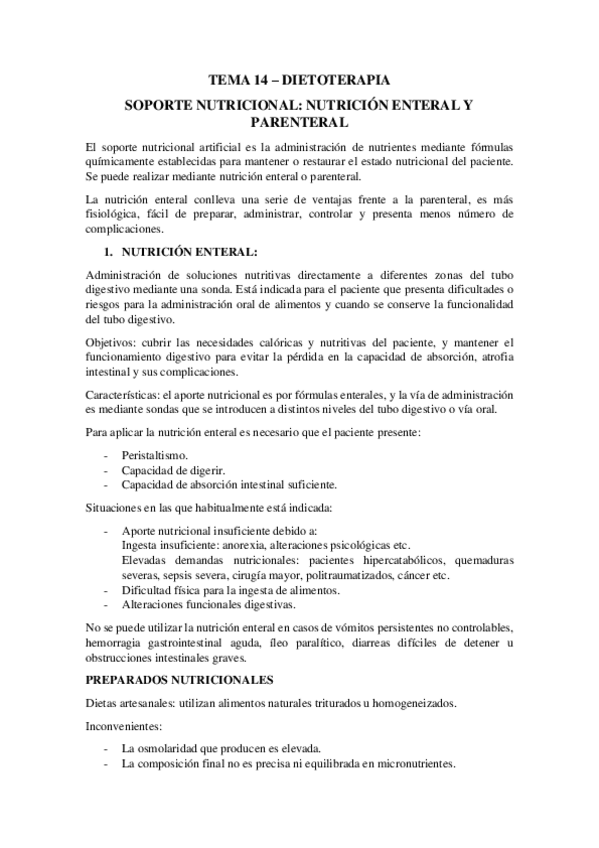 TEMA 14 – DIETOTERAPIA

SOPORTE NUTRICIONAL: NUTRICIÓN ENTERAL Y PARENTERAL

El soporte nutricional artificial es la administración de nutrientes mediante fórmulas químicamente establecidas para mantener o restaurar el estado nutricional del paciente. Se puede realizar mediante nutrición enteral o parenteral.

La nutrición enteral conlleva una serie de ventajas frente a la parenteral, es más fisiológica, fácil de preparar, administrar, controlar y presenta menos número de complicaciones.

1. NUTRICIÓN ENTERAL:

Administración de soluciones nutritivas directamente a diferentes zonas del tubo digestivo mediante una sonda. Está indicada para el paciente que presenta dificultades o riesgos para la administración oral de alimentos y cuando se conserve la funcionalidad del tubo digestivo.

Objetivos: cubrir las necesidades calóricas y nutritivas del paciente, y mantener el funcionamiento digestivo para evitar la pérdida en la capacidad de absorción, atrofia intestinal y sus complicaciones.

Características: el aporte nutricional es por fórmulas enterales, y la vía de administración es mediante sondas que se introducen a distintos niveles del tubo digestivo o vía oral.

Para aplicar la nutrición enteral es necesario que el paciente presente:

- Peristaltismo.
- Capacidad de digerir.
- Capacidad de absorción intestinal suficiente.

Situaciones en las que habitualmente está indicada:

- Aporte nutricional insuficiente debido a:
Ingesta insuficiente: anorexia, alteraciones psicológicas etc.
Elevadas demandas nutricionales: pacientes hipercatabólicos, quemaduras severas, sepsis severa, cirugía mayor, politraumatizados, cáncer etc.
- Dificultad física para la ingesta de alimentos.
- Alteraciones funcionales digestivas.

No se puede utilizar la nutrición enteral en casos de vómitos persistentes no controlables, hemorragia gastrointestinal aguda, íleo paralítico, diarreas difíciles de detener u obstrucciones intestinales graves.

PREPARADOS NUTRICIONALES

Dietas artesanales: utilizan alimentos naturales triturados u homogeneizados.

Inconvenientes:

- La osmolaridad que producen es elevada.
- La composición final no es precisa ni equilibrada en micronutrientes.